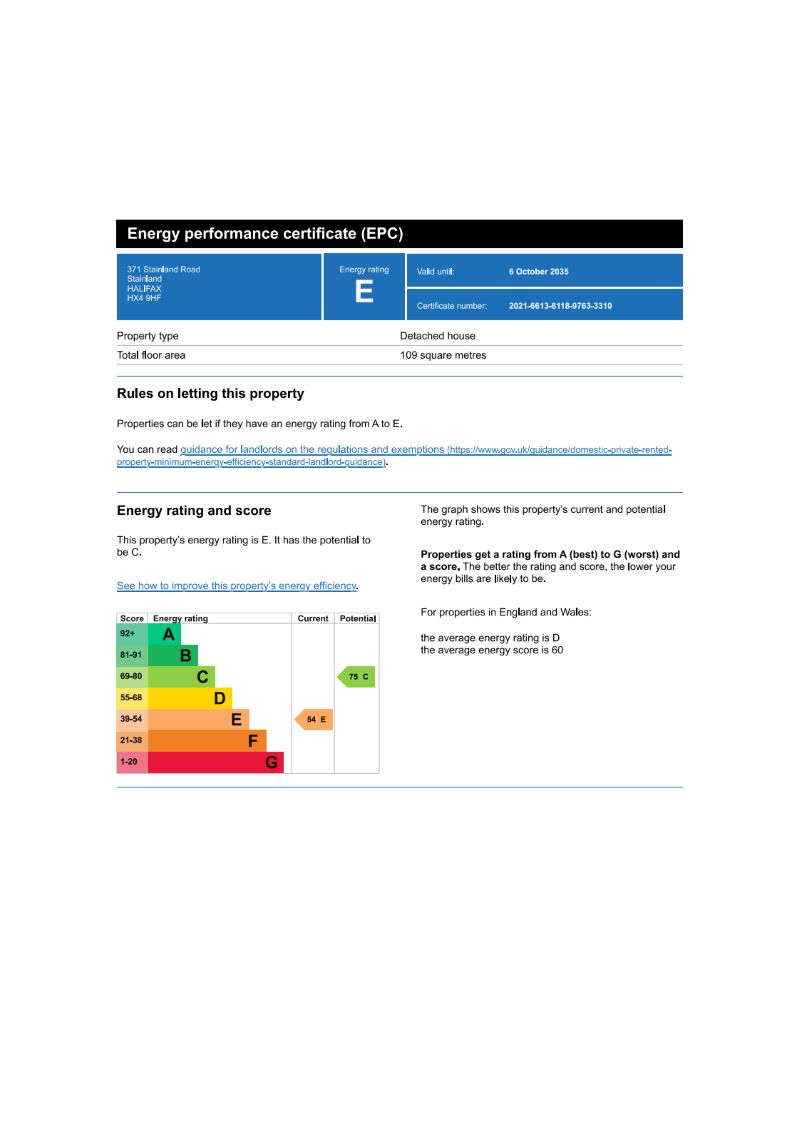 Energy performance certificate (EPC)

371 Stainland Road
Stainland
HALIFAX
HX4 9HF

Energy rating
E

Valid until: 6 October 2035

Certificate number: 2021-6613-8118-9763-3310

| Property type | Detached house |
|---|---|
| Total floor area | 109 square metres |

Rules on letting this property

Properties can be let if they have an energy rating from A to E.

You can read guidance for landlords on the regulations and exemptions (https://www.gov.uk/guidance/domestic-private-rented-property-minimum-energy-efficiency-standard-landlord-guidance).

Energy rating and score

This property's energy rating is E. It has the potential to be C.

See how to improve this property's energy efficiency.

| Score | Energy rating | Current | Potential |
|---|---|---|---|
| 92+ | A | | |
| 81-91 | B | | |
| 69-80 | C | | 75 C |
| 55-68 | D | | |
| 39-54 | E | 54 E | |
| 21-38 | F | | |
| 1-20 | G | | |

The graph shows this property's current and potential energy rating.

Properties get a rating from A (best) to G (worst) and a score. The better the rating and score, the lower your energy bills are likely to be.

For properties in England and Wales:

the average energy rating is D
the average energy score is 60